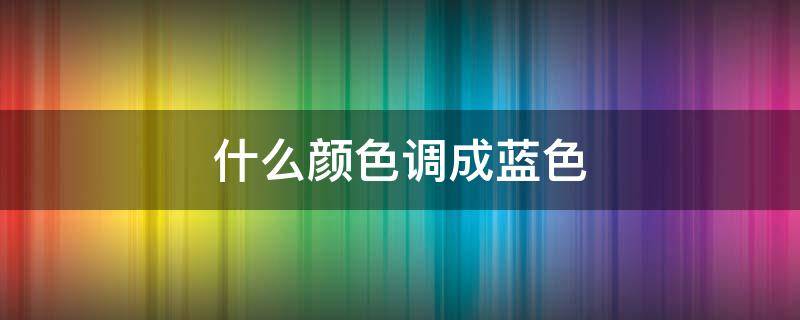 什么颜色调成蓝色